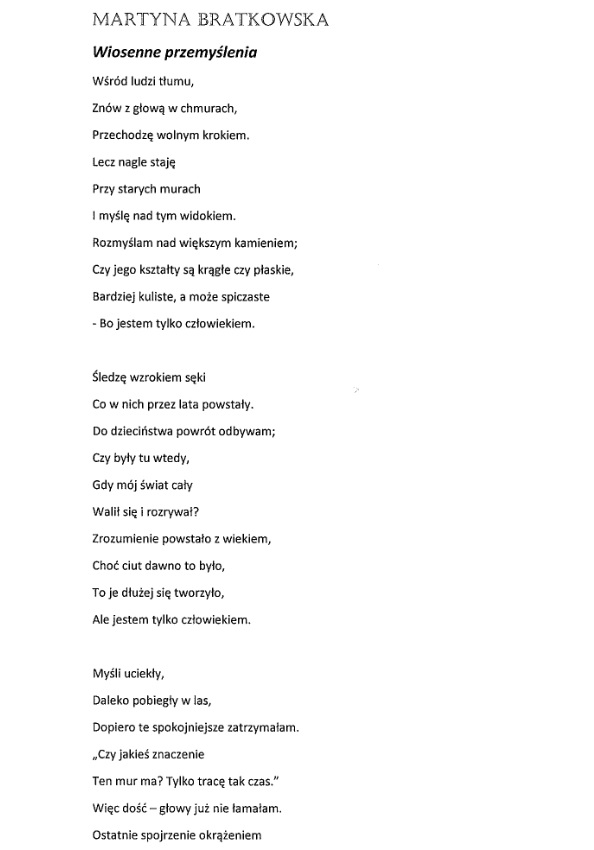 MARTYNA BRATKOWSKA

Wiosenne przemyślenia

Wśród ludzi tłumu,
Znów z głową w chmurach,
Przechodzę wolnym krokiem.
Lecz nagle staję
Przy starych murach
I myślę nad tym widokiem.
Rozmyślam nad większym kamieniem;
Czy jego kształty są krągłe czy płaskie,
Bardziej kuliste, a może spiczaste
- Bo jestem tylko człowiekiem.

Śledzę wzrokiem sęki
Co w nich przez lata powstały.
Do dzieciństwa powrót odbywam;
Czy były tu wtedy,
Gdy mój świat cały
Walił się i rozrywał?
Zrozumienie powstało z wiekiem,
Choć ciut dawno to było,
To je dłużej się tworzyło,
Ale jestem tylko człowiekiem.

Myśli uciekły,
Daleko pobiegły w las,
Dopiero te spokojniejsze zatrzymałam.
„Czy jakieś znaczenie
Ten mur ma? Tylko tracę tak czas."
Więc dość – głowy już nie łamałam.
Ostatnie spojrzenie okrążeniem